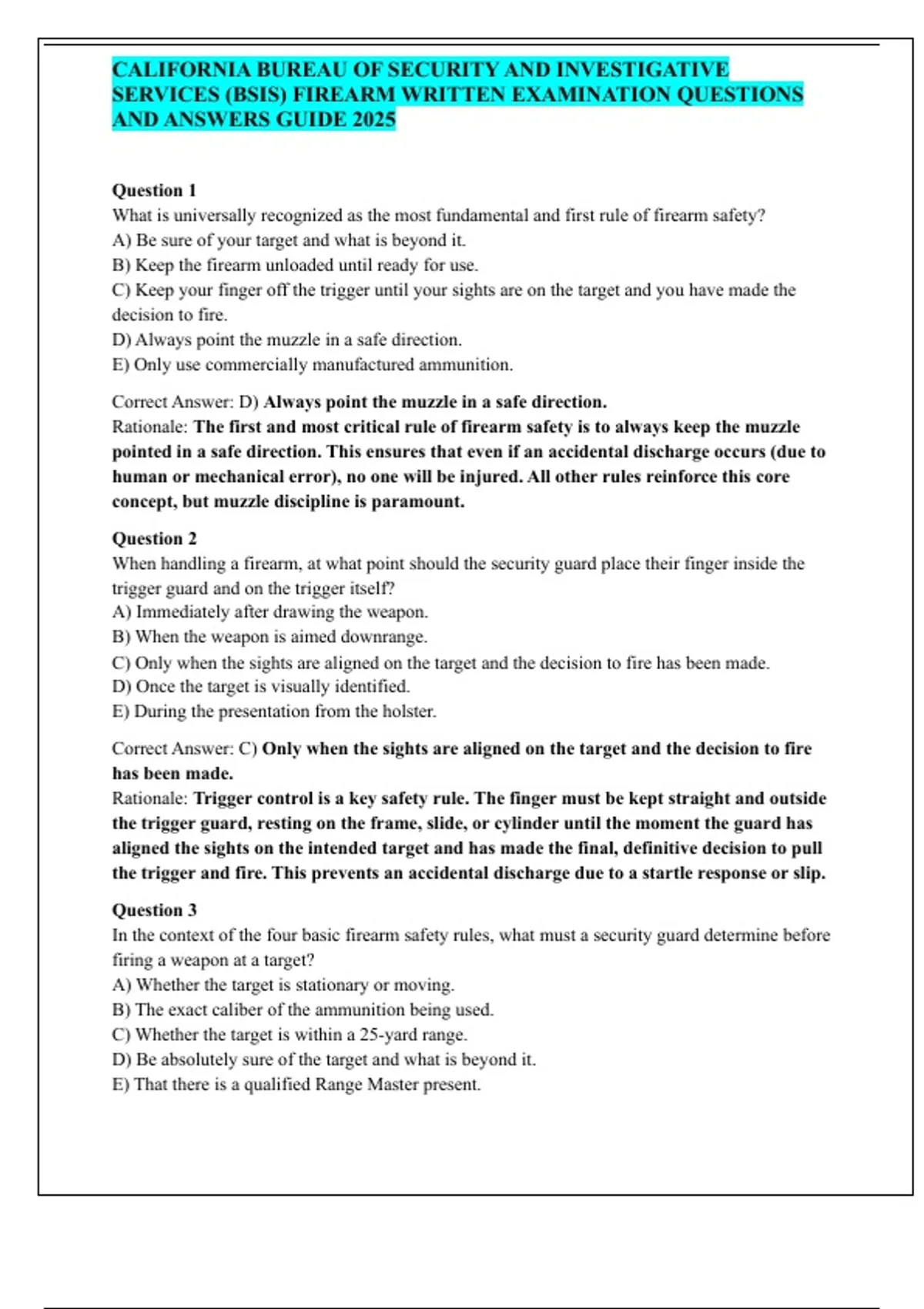 CALIFORNIA BUREAU OF SECURITY AND INVESTIGATIVE SERVICES (BSIS) FIREARM WRITTEN EXAMINATION QUESTIONS AND ANSWERS GUIDE 2025

Question 1
What is universally recognized as the most fundamental and first rule of firearm safety?
A) Be sure of your target and what is beyond it.
B) Keep the firearm unloaded until ready for use.
C) Keep your finger off the trigger until your sights are on the target and you have made the decision to fire.
D) Always point the muzzle in a safe direction.
E) Only use commercially manufactured ammunition.

Correct Answer: D) Always point the muzzle in a safe direction.
Rationale: The first and most critical rule of firearm safety is to always keep the muzzle pointed in a safe direction. This ensures that even if an accidental discharge occurs (due to human or mechanical error), no one will be injured. All other rules reinforce this core concept, but muzzle discipline is paramount.

Question 2
When handling a firearm, at what point should the security guard place their finger inside the trigger guard and on the trigger itself?
A) Immediately after drawing the weapon.
B) When the weapon is aimed downrange.
C) Only when the sights are aligned on the target and the decision to fire has been made.
D) Once the target is visually identified.
E) During the presentation from the holster.

Correct Answer: C) Only when the sights are aligned on the target and the decision to fire has been made.
Rationale: Trigger control is a key safety rule. The finger must be kept straight and outside the trigger guard, resting on the frame, slide, or cylinder until the moment the guard has aligned the sights on the intended target and has made the final, definitive decision to pull the trigger and fire. This prevents an accidental discharge due to a startle response or slip.

Question 3
In the context of the four basic firearm safety rules, what must a security guard determine before firing a weapon at a target?
A) Whether the target is stationary or moving.
B) The exact caliber of the ammunition being used.
C) Whether the target is within a 25-yard range.
D) Be absolutely sure of the target and what is beyond it.
E) That there is a qualified Range Master present.